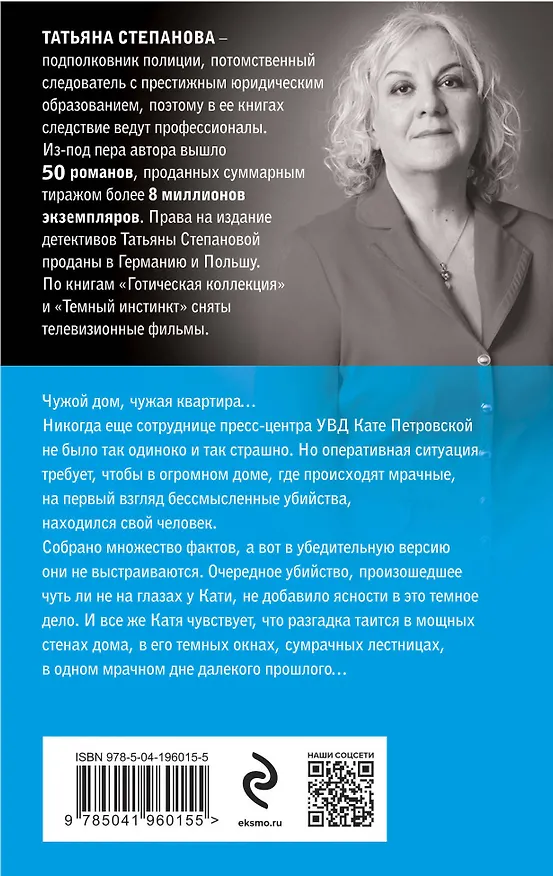 ТАТЬЯНА СТЕПАНОВА – подполковник полиции, потомственный следователь с престижным юридическим образованием, поэтому в ее книгах следствие ведут профессионалы. Из-под пера автора вышло 50 романов, проданных суммарным тиражом более 8 миллионов экземпляров. Права на издание детективов Татьяны Степановой проданы в Германию и Польшу. По книгам «Готическая коллекция» и «Темный инстинкт» сняты телевизионные фильмы.

Чужой дом, чужая квартира… Никогда еще сотруднице пресс-центра УВД Кате Петровской не было так одиноко и так страшно. Но оперативная ситуация требует, чтобы в огромном доме, где происходят мрачные, на первый взгляд бессмысленные убийства, находился свой человек.

Собрано множество фактов, а вот в убедительную версию они не выстраиваются. Очередное убийство, произошедшее чуть ли не на глазах у Кати, не добавило ясности в это темное дело. И все же Катя чувствует, что разгадка таится в мощных стенах дома, в его темных окнах, сумрачных лестницах, в одном мрачном дне далекого прошлого…

ISBN 978-5-04-196015-5

9 785041 960155 >

eksmo.ru

НАШИ СОЦСЕТИ